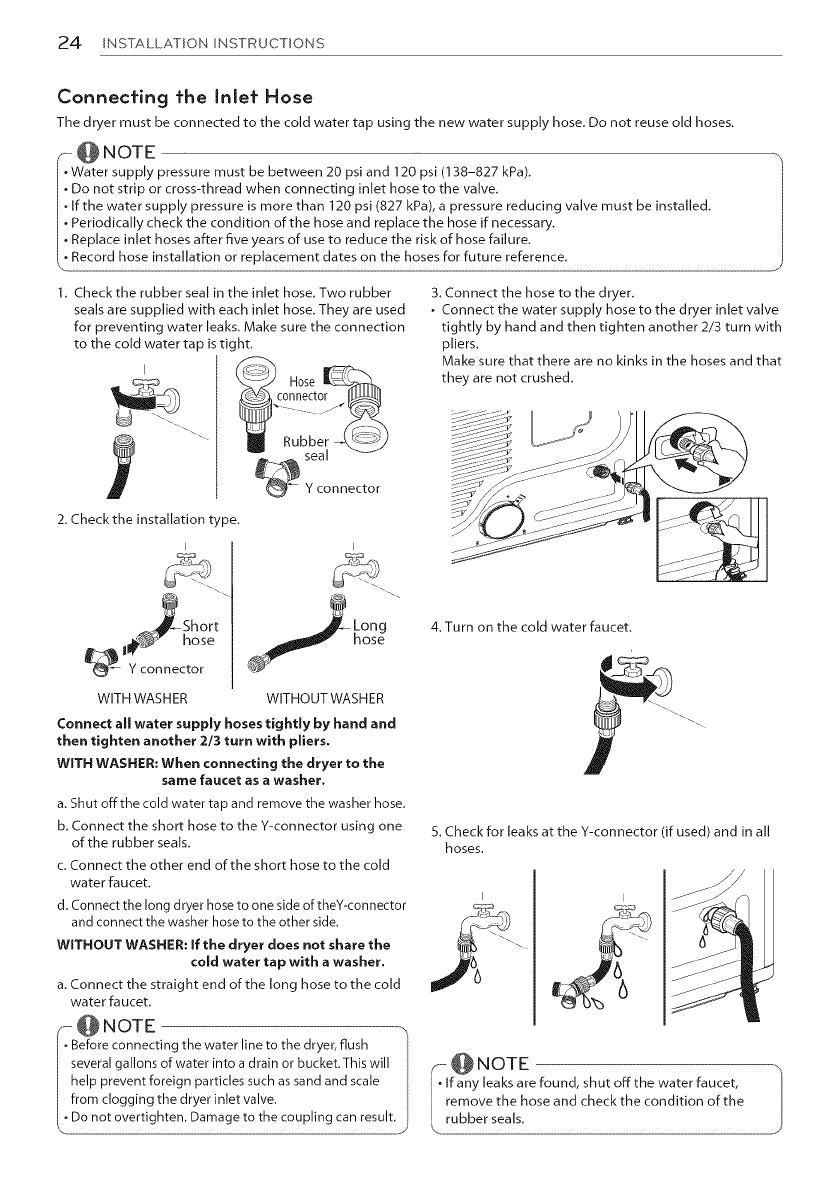 24 INSTALLATION INSTRUCTIONS

Connecting the Inlet Hose

The dryer must be connected to the cold water tap using the new water supply hose. Do not reuse old hoses.

NOTE
• Water supply pressure must be between 20 psi and 120 psi (138–827 kPa).
• Do not strip or cross-thread when connecting inlet hose to the valve.
• If the water supply pressure is more than 120 psi (827 kPa), a pressure reducing valve must be installed.
• Periodically check the condition of the hose and replace the hose if necessary.
• Replace inlet hoses after five years of use to reduce the risk of hose failure.
• Record hose installation or replacement dates on the hoses for future reference.

1. Check the rubber seal in the inlet hose. Two rubber seals are supplied with each inlet hose. They are used for preventing water leaks. Make sure the connection to the cold water tap is tight.

Hose connector

Rubber seal

Y connector

2. Check the installation type.

Short hose

Y connector

Long hose

WITH WASHER

WITHOUT WASHER

Connect all water supply hoses tightly by hand and then tighten another 2/3 turn with pliers.

WITH WASHER: When connecting the dryer to the same faucet as a washer.

a. Shut off the cold water tap and remove the washer hose.

b. Connect the short hose to the Y-connector using one of the rubber seals.

c. Connect the other end of the short hose to the cold water faucet.

d. Connect the long dryer hose to one side of theY-connector and connect the washer hose to the other side.

WITHOUT WASHER: If the dryer does not share the cold water tap with a washer.

a. Connect the straight end of the long hose to the cold water faucet.

NOTE
• Before connecting the water line to the dryer, flush several gallons of water into a drain or bucket. This will help prevent foreign particles such as sand and scale from clogging the dryer inlet valve.
• Do not overtighten. Damage to the coupling can result.

3. Connect the hose to the dryer.
• Connect the water supply hose to the dryer inlet valve tightly by hand and then tighten another 2/3 turn with pliers.
Make sure that there are no kinks in the hoses and that they are not crushed.

4. Turn on the cold water faucet.

5. Check for leaks at the Y-connector (if used) and in all hoses.

NOTE
• If any leaks are found, shut off the water faucet, remove the hose and check the condition of the rubber seals.